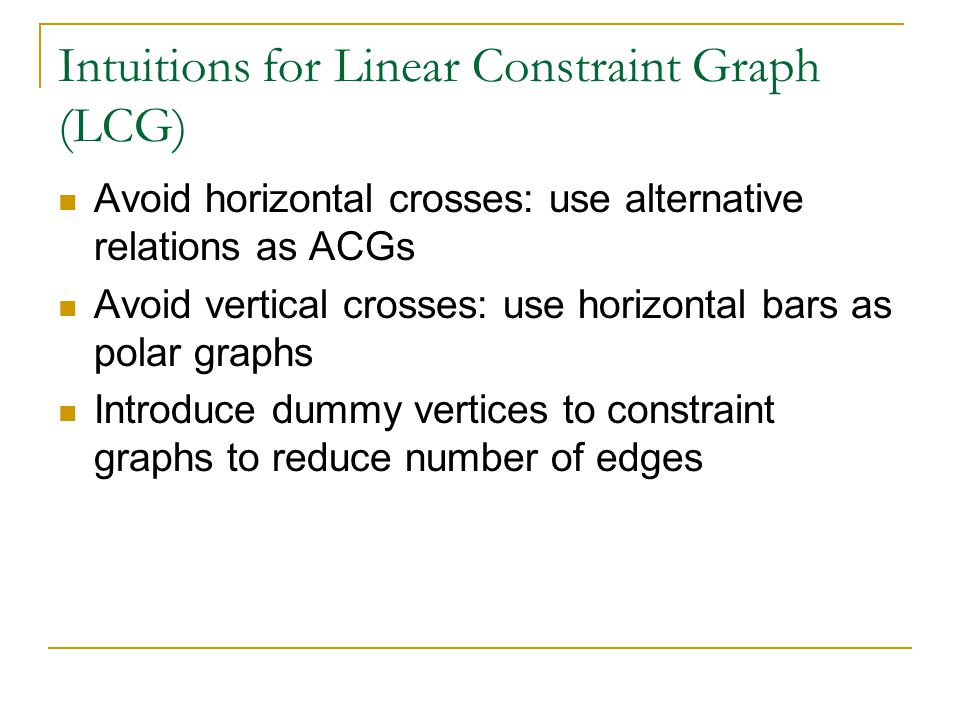 Intuitions for Linear Constraint Graph (LCG)

Avoid horizontal crosses: use alternative relations as ACGs

Avoid vertical crosses: use horizontal bars as polar graphs

Introduce dummy vertices to constraint graphs to reduce number of edges